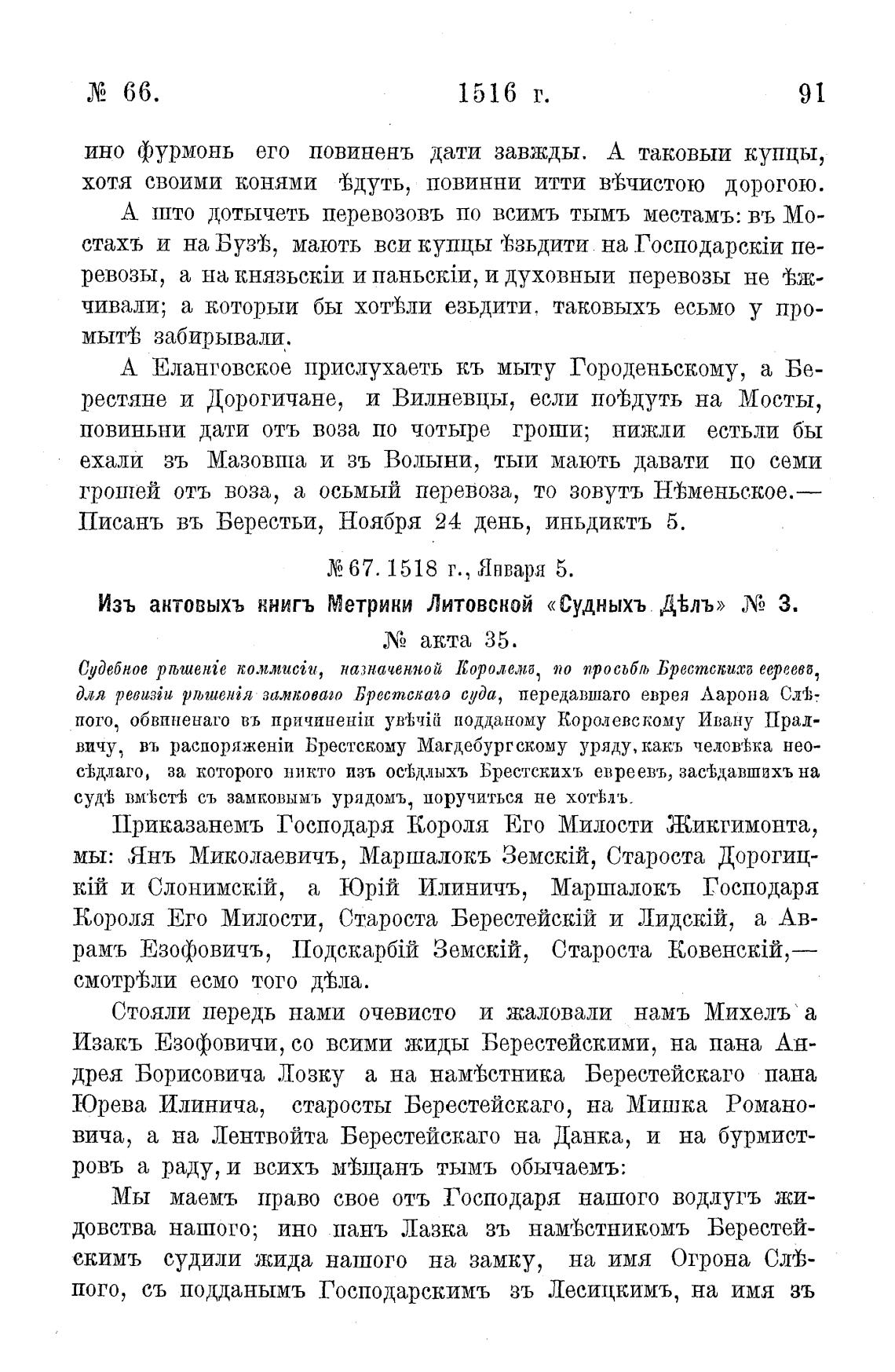 № 66. 1516 г. 91

ино фурмонь его повиненъ дати завжды. А таковыи купцы, хотя своими конями ѣдуть, повинни итти вѣчистою дорогою.

А што дотычеть перевозовъ по всимъ тымъ местамъ: въ Мостахъ и на Бузѣ, мають вси купцы ѣзьдити на Господарскіи перевозы, а на князьскіи и паньскіи, и духовныи перевозы не ѣжчивали; а которыи бы хотѣли езьдити, таковыхъ есьмо у промытѣ забирывали.

А Еланговское прислухаеть къ мыту Городеньскому, а Берестяне и Дорогичане, и Вилневцы, если поѣдуть на Мосты, повиньни дати отъ воза по чотыре гроши; нижли естьли бы ехали зъ Мазовша и зъ Волыни, тыи мають давати по семи грошей отъ воза, а осьмый перевоза, то зовуть Нѣменьское.— Писанъ въ Берестьи, Ноября 24 день, иньдиктъ 5.

№ 67. 1518 г., Января 5.

Изъ актовыхъ книгъ Метрики Литовской «Судныхъ Дѣлъ» № 3.

№ акта 35.

Судебное рѣшеніе коммисіи, назначенной Королемъ, по просьбѣ Брестскихъ евреевъ, для ревизіи рѣшенія замковаго Брестскаго суда, передавшаго еврея Аарона Слѣпого, обвиненаго въ причиненіи увѣчій подданому Королевскому Ивану Пралвичу, въ распоряженіи Брестскому Магдебургскому уряду, какъ человѣка неосѣдлаго, за которого никто изъ осѣдлыхъ Брестскихъ евреевъ, засѣдавшихъ на судѣ вмѣстѣ съ замковымъ урядомъ, поручиться не хотѣлъ.

Приказанемъ Господаря Короля Его Милости Жикгимонта, мы: Янъ Миколаевичъ, Маршалокъ Земскій, Староста Дорогицкій и Слонимскій, а Юрій Илиничъ, Маршалокъ Господаря Короля Его Милости, Староста Берестейскій и Лидскій, а Аврамъ Езофовичъ, Подскарбій Земскій, Староста Ковенскій,— смотрѣли есмо того дѣла.

Стояли передь нами очевисто и жаловали намъ Михелъ а Изакъ Езофовичи, со всими жиды Берестейскими, на пана Андрея Борисовича Лозку а на намѣстника Берестейскаго пана Юрева Илинича, старосты Берестейскаго, на Мишка Романовича, а на Лентвойта Берестейскаго на Данка, и на бурмистровъ а раду, и всихъ мѣщанъ тымъ обычаемъ:

Мы маемъ право свое отъ Господаря нашого водлугъ жидовства нашого; ино панъ Лазка зъ намѣстникомъ Берестейскимъ судили жида нашого на замку, на имя Огрона Слѣпого, съ подданымъ Господарскимъ зъ Лесицкимъ, на имя зъ